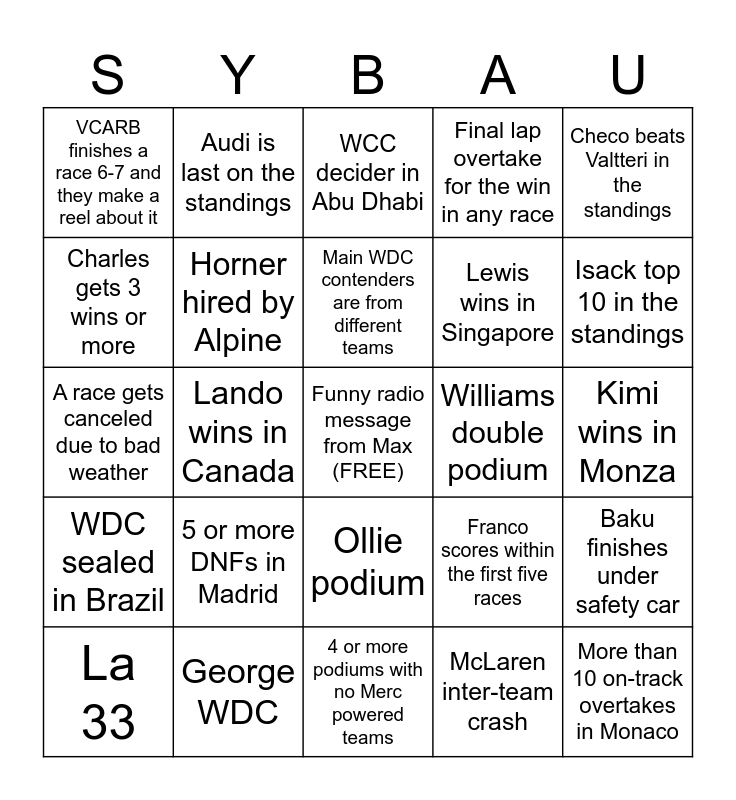 | S | Y | B | A | U |
|---|---|---|---|---|
| VCARB finishes a race 6-7 and they make a reel about it | Audi is last on the standings | WCC decider in Abu Dhabi | Final lap overtake for the win in any race | Checo beats Valtteri in the standings |
| Charles gets 3 wins or more | Horner hired by Alpine | Main WDC contenders are from different teams | Lewis wins in Singapore | Isack top 10 in the standings |
| A race gets canceled due to bad weather | Lando wins in Canada | Funny radio message from Max (FREE) | Williams double podium | Kimi wins in Monza |
| WDC sealed in Brazil | 5 or more DNFs in Madrid | Ollie podium | Franco scores within the first five races | Baku finishes under safety car |
| La 33 | George WDC | 4 or more podiums with no Merc powered teams | McLaren inter-team crash | More than 10 on-track overtakes in Monaco |